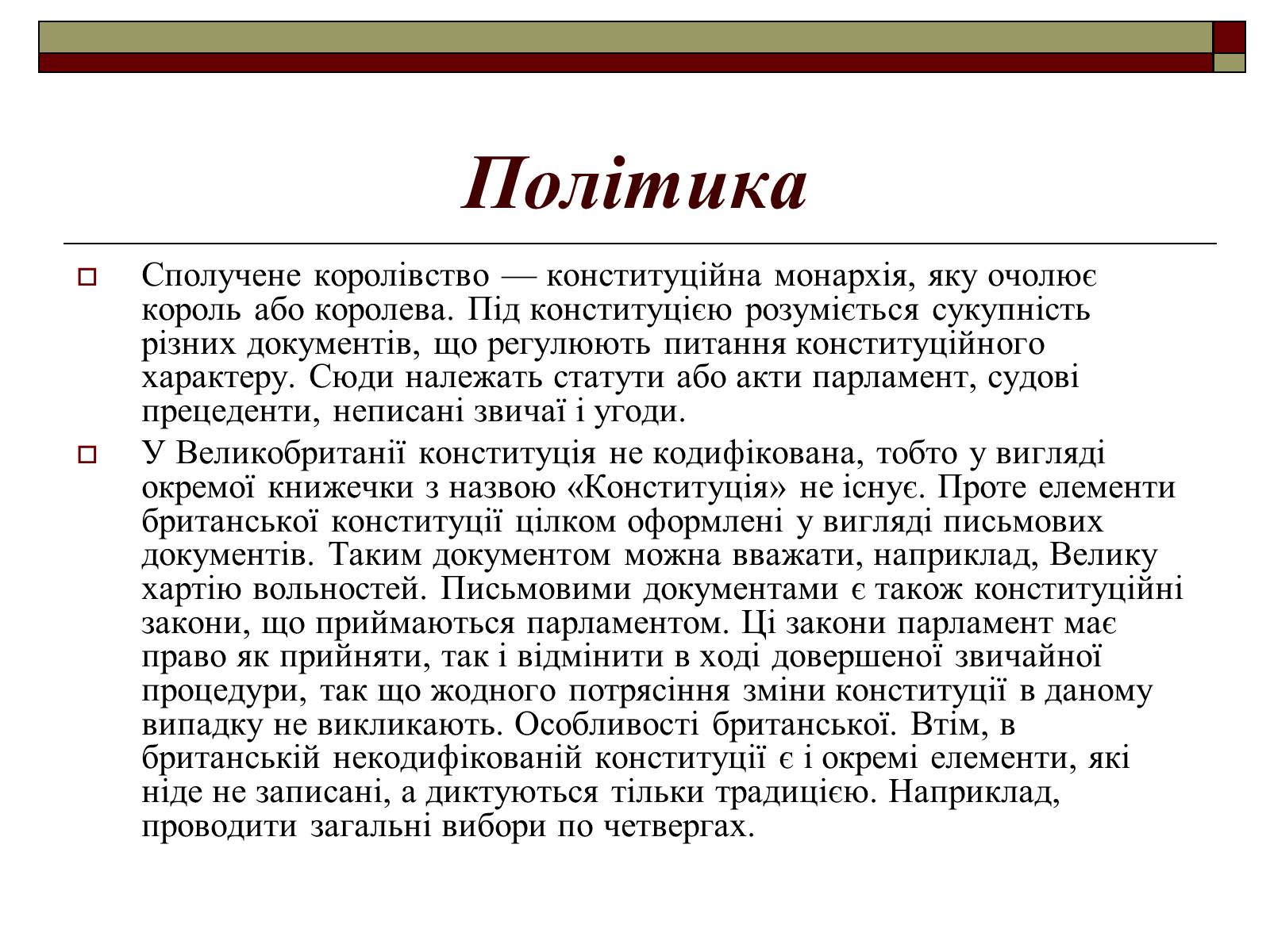 Політика

Сполучене королівство — конституційна монархія, яку очолює король або королева. Під конституцією розуміється сукупність різних документів, що регулюють питання конституційного характеру. Сюди належать статути або акти парламент, судові прецеденти, неписані звичаї і угоди.

У Великобританії конституція не кодифікована, тобто у вигляді окремої книжечки з назвою «Конституція» не існує. Проте елементи британської конституції цілком оформлені у вигляді письмових документів. Таким документом можна вважати, наприклад, Велику хартію вольностей. Письмовими документами є також конституційні закони, що приймаються парламентом. Ці закони парламент має право як прийняти, так і відмінити в ході довершеної звичайної процедури, так що жодного потрясіння зміни конституції в даному випадку не викликають. Особливості британської. Втім, в британській некодифікованій конституції є і окремі елементи, які ніде не записані, а диктуються тільки традицією. Наприклад, проводити загальні вибори по четвергах.